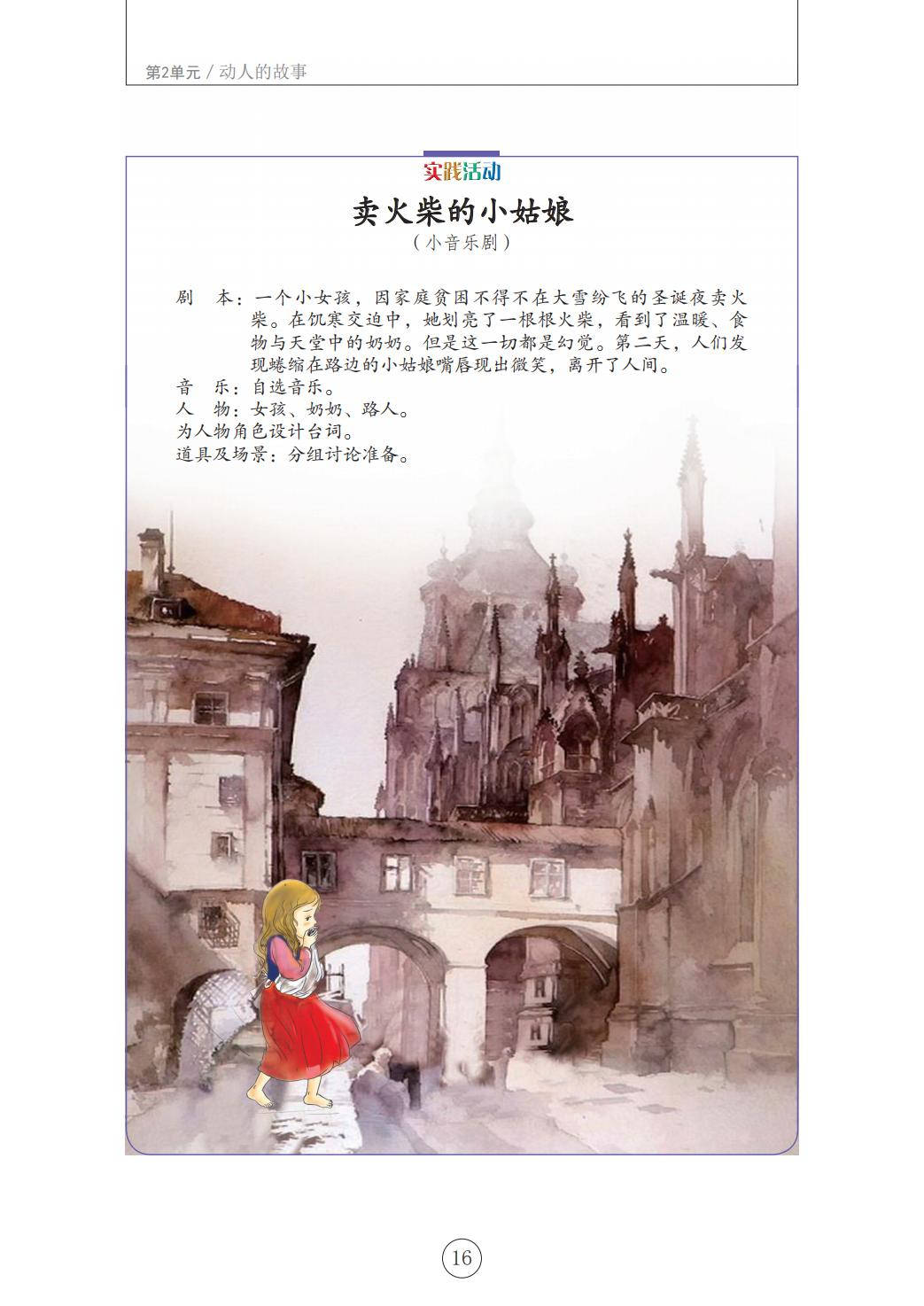 第2单元 / 动人的故事

实践活动

卖火柴的小姑娘

（小音乐剧）

剧　本：一个小女孩，因家庭贫困不得不在大雪纷飞的圣诞夜卖火柴。在饥寒交迫中，她划亮了一根根火柴，看到了温暖、食物与天堂中的奶奶。但是这一切都是幻觉。第二天，人们发现蜷缩在路边的小姑娘嘴唇现出微笑，离开了人间。
音　乐：自选音乐。
人　物：女孩、奶奶、路人。
为人物角色设计台词。
道具及场景：分组讨论准备。

16